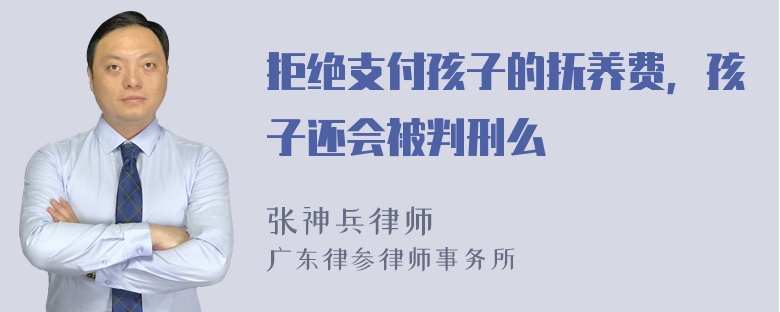 拒绝支付孩子的抚养费，孩子还会被判刑么

张神兵律师
广东律参律师事务所